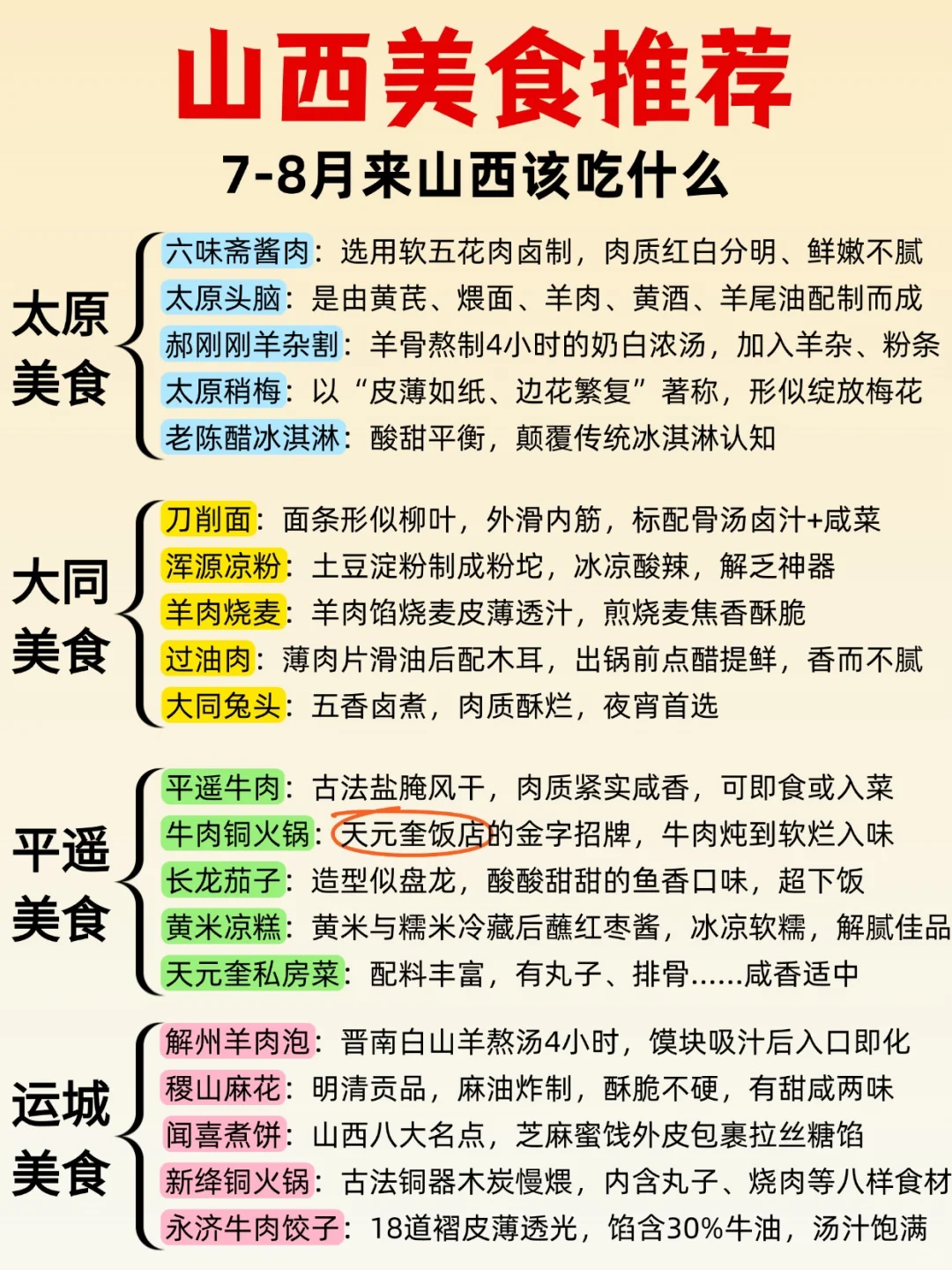 山西美食推荐

7-8月来山西该吃什么

太原美食

六味斋酱肉：选用软五花肉卤制，肉质红白分明、鲜嫩不腻
太原头脑：是由黄芪、煨面、羊肉、黄酒、羊尾油配制而成
郝刚刚羊杂割：羊骨熬制4小时的奶白浓汤，加入羊杂、粉条
太原稍梅：以“皮薄如纸、边花繁复”著称，形似绽放梅花
老陈醋冰淇淋：酸甜平衡，颠覆传统冰淇淋认知

大同美食

刀削面：面条形似柳叶，外滑内筋，标配骨汤卤汁+咸菜
浑源凉粉：土豆淀粉制成粉坨，冰凉酸辣，解乏神器
羊肉烧麦：羊肉馅烧麦皮薄透汁，煎烧麦焦香酥脆
过油肉：薄肉片滑油后配木耳，出锅前点醋提鲜，香而不腻
大同兔头：五香卤煮，肉质酥烂，夜宵首选

平遥美食

平遥牛肉：古法盐腌风干，肉质紧实咸香，可即食或入菜
牛肉铜火锅：天元奎饭店的金字招牌，牛肉炖到软烂入味
长龙茄子：造型似盘龙，酸酸甜甜的鱼香口味，超下饭
黄米凉糕：黄米与糯米冷藏后蘸红枣酱，冰凉软糯，解腻佳品
天元奎私房菜：配料丰富，有丸子、排骨......咸香适中

运城美食

解州羊肉泡：晋南白山羊熬汤4小时，馍块吸汁后入口即化
稷山麻花：明清贡品，麻油炸制，酥脆不硬，有甜咸两味
闻喜煮饼：山西八大名点，芝麻蜜饯外皮包裹拉丝糖馅
新绛铜火锅：古法铜器木炭慢煨，内含丸子、烧肉等八样食材
永济牛肉饺子：18道褶皮薄透光，馅含30%牛油，汤汁饱满